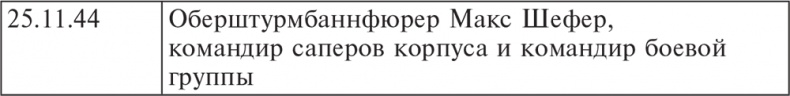 | 25.11.44 | Оберштурмбаннфюрер Макс Шефер, командир саперов корпуса и командир боевой группы |
|---|---|